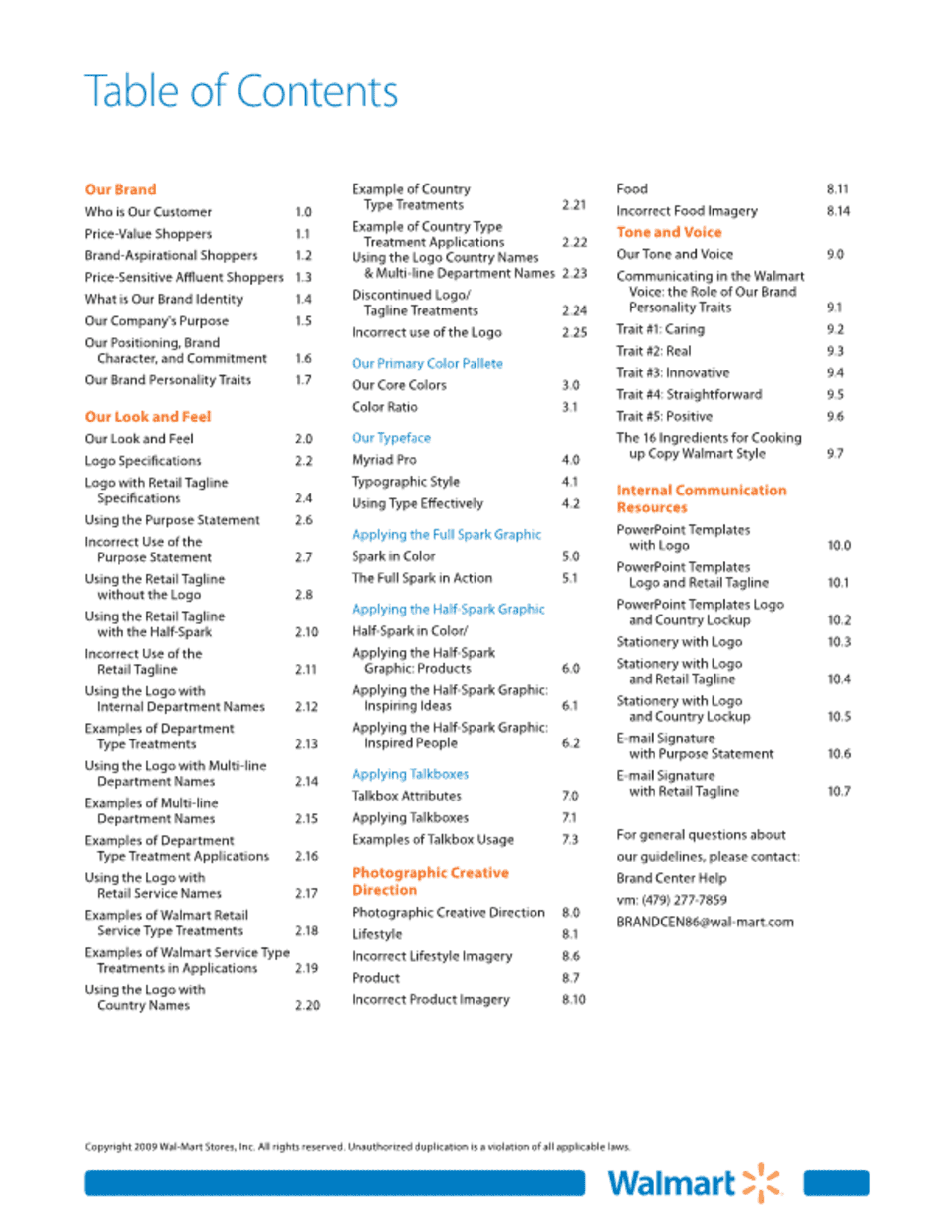 Table of Contents

Our Brand
Who is Our Customer 1.0
Price-Value Shoppers 1.1
Brand-Aspirational Shoppers 1.2
Price-Sensitive Affluent Shoppers 1.3
What is Our Brand Identity 1.4
Our Company's Purpose 1.5
Our Positioning, Brand Character, and Commitment 1.6
Our Brand Personality Traits 1.7

Our Look and Feel
Our Look and Feel 2.0
Logo Specifications 2.2
Logo with Retail Tagline Specifications 2.4
Using the Purpose Statement 2.6
Incorrect Use of the Purpose Statement 2.7
Using the Retail Tagline without the Logo 2.8
Using the Retail Tagline with the Half-Spark 2.10
Incorrect Use of the Retail Tagline 2.11
Using the Logo with Internal Department Names 2.12
Examples of Department Type Treatments 2.13
Using the Logo with Multi-line Department Names 2.14
Examples of Multi-line Department Names 2.15
Examples of Department Type Treatment Applications 2.16
Using the Logo with Retail Service Names 2.17
Examples of Walmart Retail Service Type Treatments 2.18
Examples of Walmart Service Type Treatments in Applications 2.19
Using the Logo with Country Names 2.20
Example of Country Type Treatments 2.21
Example of Country Type Treatment Applications 2.22
Using the Logo Country Names & Multi-line Department Names 2.23
Discontinued Logo/ Tagline Treatments 2.24
Incorrect use of the Logo 2.25

Our Primary Color Pallete
Our Core Colors 3.0
Color Ratio 3.1

Our Typeface
Myriad Pro 4.0
Typographic Style 4.1
Using Type Effectively 4.2

Applying the Full Spark Graphic
Spark in Color 5.0
The Full Spark in Action 5.1

Applying the Half-Spark Graphic
Half-Spark in Color/
Applying the Half-Spark Graphic: Products 6.0
Applying the Half-Spark Graphic: Inspiring Ideas 6.1
Applying the Half-Spark Graphic: Inspired People 6.2

Applying Talkboxes
Talkbox Attributes 7.0
Applying Talkboxes 7.1
Examples of Talkbox Usage 7.3

Photographic Creative Direction
Photographic Creative Direction 8.0
Lifestyle 8.1
Incorrect Lifestyle Imagery 8.6
Product 8.7
Incorrect Product Imagery 8.10
Food 8.11
Incorrect Food Imagery 8.14

Tone and Voice
Our Tone and Voice 9.0
Communicating in the Walmart Voice: the Role of Our Brand Personality Traits 9.1
Trait #1: Caring 9.2
Trait #2: Real 9.3
Trait #3: Innovative 9.4
Trait #4: Straightforward 9.5
Trait #5: Positive 9.6
The 16 Ingredients for Cooking up Copy Walmart Style 9.7

Internal Communication Resources
PowerPoint Templates with Logo 10.0
PowerPoint Templates Logo and Retail Tagline 10.1
PowerPoint Templates Logo and Country Lockup 10.2
Stationery with Logo 10.3
Stationery with Logo and Retail Tagline 10.4
Stationery with Logo and Country Lockup 10.5
E-mail Signature with Purpose Statement 10.6
E-mail Signature with Retail Tagline 10.7

For general questions about our guidelines, please contact:
Brand Center Help
vm: (479) 277-7859
BRANDCEN86@wal-mart.com

Copyright 2009 Wal-Mart Stores, Inc. All rights reserved. Unauthorized duplication is a violation of all applicable laws.

Walmart